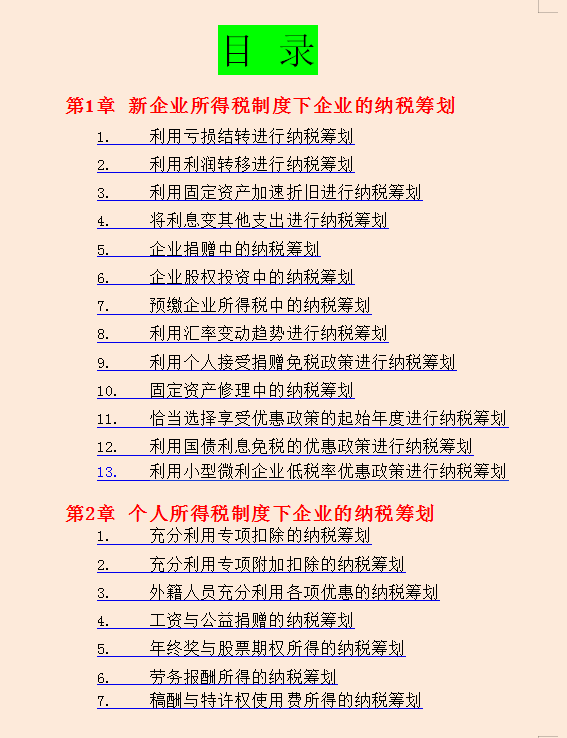 目 录

第1章 新企业所得税制度下企业的纳税筹划

1. 利用亏损结转进行纳税筹划
2. 利用利润转移进行纳税筹划
3. 利用固定资产加速折旧进行纳税筹划
4. 将利息变其他支出进行纳税筹划
5. 企业捐赠中的纳税筹划
6. 企业股权投资中的纳税筹划
7. 预缴企业所得税中的纳税筹划
8. 利用汇率变动趋势进行纳税筹划
9. 利用个人接受捐赠免税政策进行纳税筹划
10. 固定资产修理中的纳税筹划
11. 恰当选择享受优惠政策的起始年度进行纳税筹划
12. 利用国债利息免税的优惠政策进行纳税筹划
13. 利用小型微利企业低税率优惠政策进行纳税筹划

第2章 个人所得税制度下企业的纳税筹划

1. 充分利用专项扣除的纳税筹划
2. 充分利用专项附加扣除的纳税筹划
3. 外籍人员充分利用各项优惠的纳税筹划
4. 工资与公益捐赠的纳税筹划
5. 年终奖与股票期权所得的纳税筹划
6. 劳务报酬所得的纳税筹划
7. 稿酬与特许权使用费所得的纳税筹划